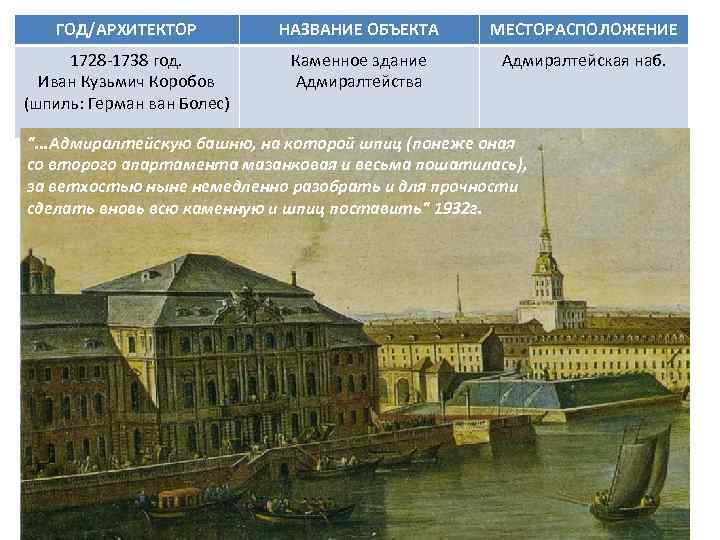 | ГОД/АРХИТЕКТОР | НАЗВАНИЕ ОБЪЕКТА | МЕСТОРАСПОЛОЖЕНИЕ |
|---|---|---|
| 1728-1738 год. Иван Кузьмич Коробов (шпиль: Герман ван Болес) | Каменное здание Адмиралтейства | Адмиралтейская наб. |

"…Адмиралтейскую башню, на которой шпиц (понеже оная со второго апартамента мазанковая и весьма пошатилась), за ветхостью ныне немедленно разобрать и для прочности сделать вновь всю каменную и шпиц поставить" 1932г.